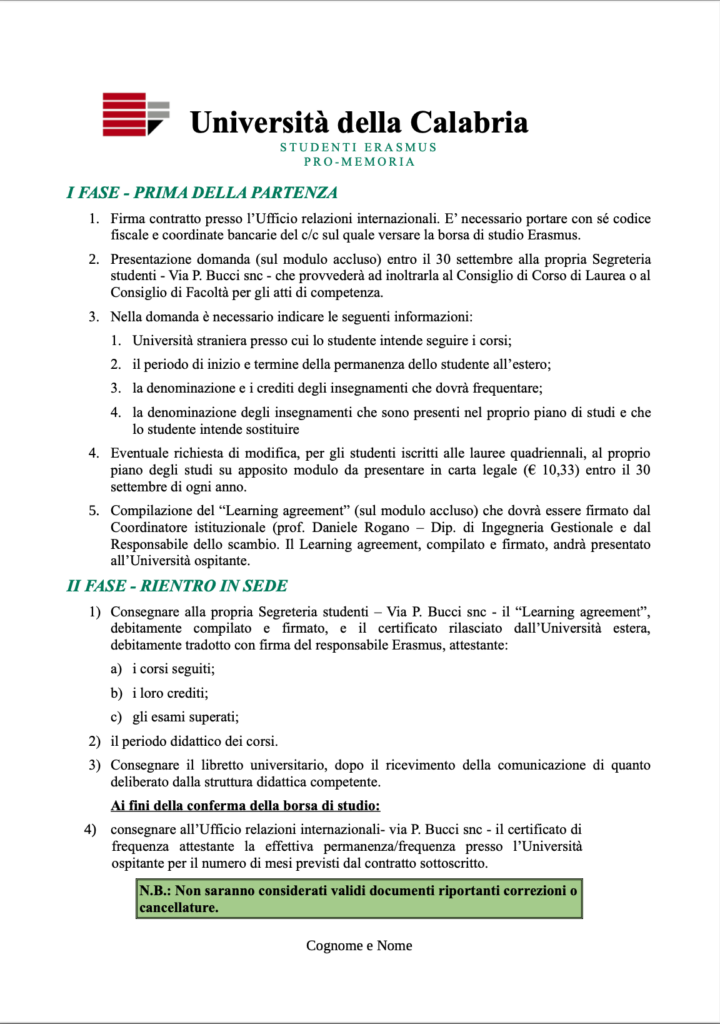 Università della Calabria

STUDENTI ERASMUS
PRO-MEMORIA

I FASE - PRIMA DELLA PARTENZA

1. Firma contratto presso l'Ufficio relazioni internazionali. E' necessario portare con sé codice fiscale e coordinate bancarie del c/c sul quale versare la borsa di studio Erasmus.

2. Presentazione domanda (sul modulo accluso) entro il 30 settembre alla propria Segreteria studenti - Via P. Bucci snc - che provvederà ad inoltrarla al Consiglio di Corso di Laurea o al Consiglio di Facoltà per gli atti di competenza.

3. Nella domanda è necessario indicare le seguenti informazioni:

1. Università straniera presso cui lo studente intende seguire i corsi;

2. il periodo di inizio e termine della permanenza dello studente all'estero;

3. la denominazione e i crediti degli insegnamenti che dovrà frequentare;

4. la denominazione degli insegnamenti che sono presenti nel proprio piano di studi e che lo studente intende sostituire

4. Eventuale richiesta di modifica, per gli studenti iscritti alle lauree quadriennali, al proprio piano degli studi su apposito modulo da presentare in carta legale (€ 10,33) entro il 30 settembre di ogni anno.

5. Compilazione del "Learning agreement" (sul modulo accluso) che dovrà essere firmato dal Coordinatore istituzionale (prof. Daniele Rogano – Dip. di Ingegneria Gestionale e dal Responsabile dello scambio. Il Learning agreement, compilato e firmato, andrà presentato all'Università ospitante.

II FASE - RIENTRO IN SEDE

1) Consegnare alla propria Segreteria studenti – Via P. Bucci snc - il "Learning agreement", debitamente compilato e firmato, e il certificato rilasciato dall'Università estera, debitamente tradotto con firma del responsabile Erasmus, attestante:

a) i corsi seguiti;

b) i loro crediti;

c) gli esami superati;

2) il periodo didattico dei corsi.

3) Consegnare il libretto universitario, dopo il ricevimento della comunicazione di quanto deliberato dalla struttura didattica competente.

Ai fini della conferma della borsa di studio:

4) consegnare all'Ufficio relazioni internazionali- via P. Bucci snc - il certificato di frequenza attestante la effettiva permanenza/frequenza presso l'Università ospitante per il numero di mesi previsti dal contratto sottoscritto.

N.B.: Non saranno considerati validi documenti riportanti correzioni o cancellature.

Cognome e Nome